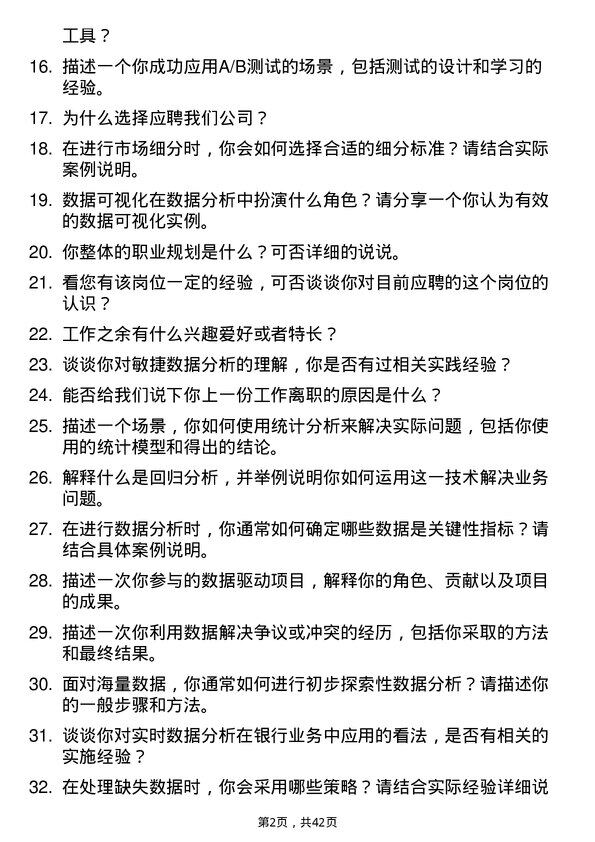 工具？

16. 描述一个你成功应用A/B测试的场景，包括测试的设计和学习的经验。

17. 为什么选择应聘我们公司？

18. 在进行市场细分时，你会如何选择合适的细分标准？请结合实际案例说明。

19. 数据可视化在数据分析中扮演什么角色？请分享一个你认为有效的数据可视化实例。

20. 你整体的职业规划是什么？可否详细的说说。

21. 看您有该岗位一定的经验，可否谈谈你对目前应聘的这个岗位的认识？

22. 工作之余有什么兴趣爱好或者特长？

23. 谈谈你对敏捷数据分析的理解，你是否有过相关实践经验？

24. 能否给我们说下你上一份工作离职的原因是什么？

25. 描述一个场景，你如何使用统计分析来解决实际问题，包括你使用的统计模型和得出的结论。

26. 解释什么是回归分析，并举例说明你如何运用这一技术解决业务问题。

27. 在进行数据分析时，你通常如何确定哪些数据是关键性指标？请结合具体案例说明。

28. 描述一次你参与的数据驱动项目，解释你的角色、贡献以及项目的成果。

29. 描述一次你利用数据解决争议或冲突的经历，包括你采取的方法和最终结果。

30. 面对海量数据，你通常如何进行初步探索性数据分析？请描述你的一般步骤和方法。

31. 谈谈你对实时数据分析在银行业务中应用的看法，是否有相关的实施经验？

32. 在处理缺失数据时，你会采用哪些策略？请结合实际经验详细说

第2页，共42页